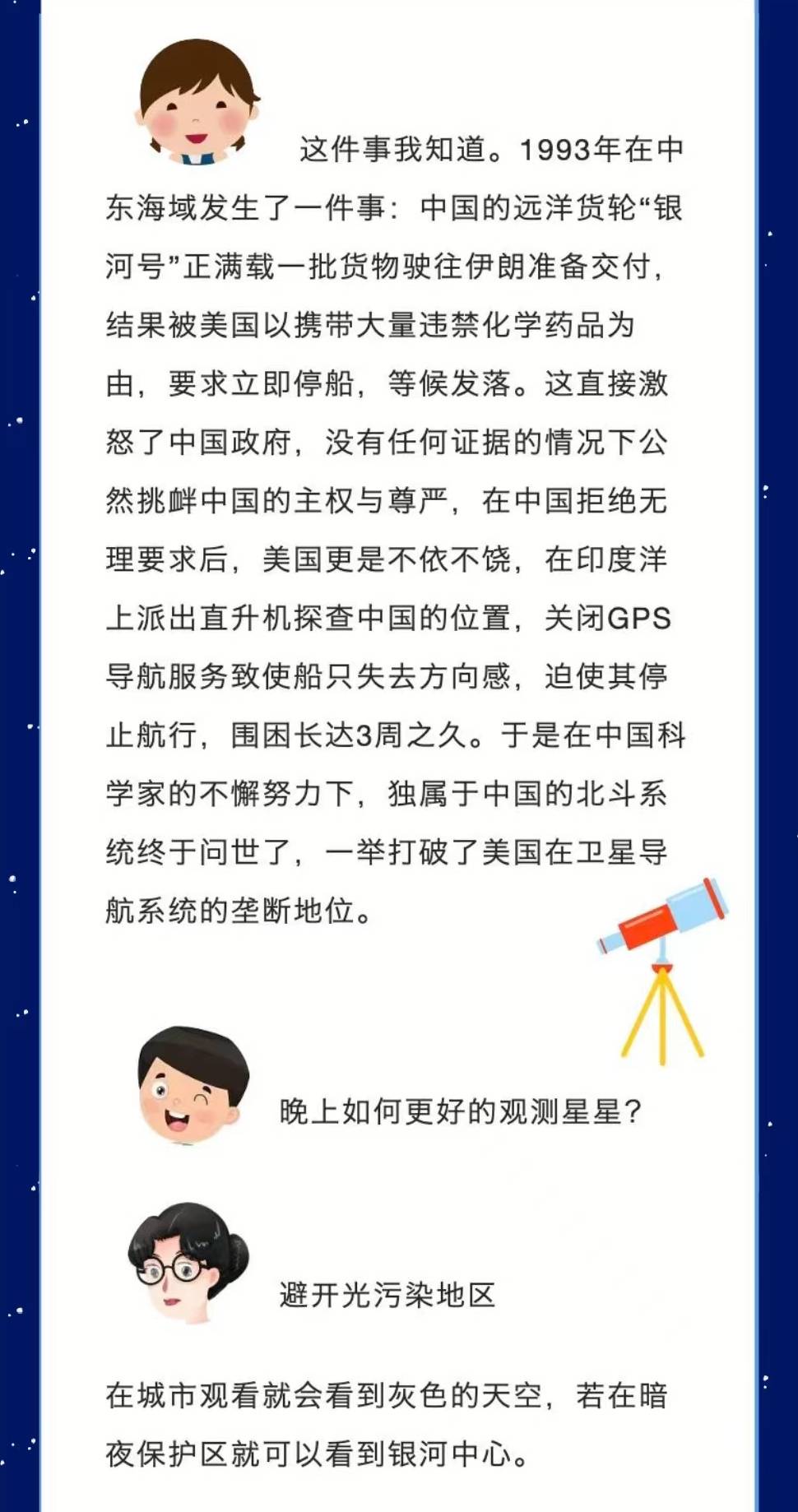 这件事我知道。1993年在中东海域发生了一件事：中国的远洋货轮“银河号”正满载一批货物驶往伊朗准备交付，结果被美国以携带大量违禁化学药品为由，要求立即停船，等候发落。这直接激怒了中国政府，没有任何证据的情况下公然挑衅中国的主权与尊严，在中国拒绝无理要求后，美国更是不依不饶，在印度洋上派出直升机探查中国的位置，关闭GPS导航服务致使船只失去方向感，迫使其停止航行，围困长达3周之久。于是在中国科学家的不懈努力下，独属于中国的北斗系统终于问世了，一举打破了美国在卫星导航系统的垄断地位。

晚上如何更好的观测星星？

避开光污染地区

在城市观看就会看到灰色的天空，若在暗夜保护区就可以看到银河中心。